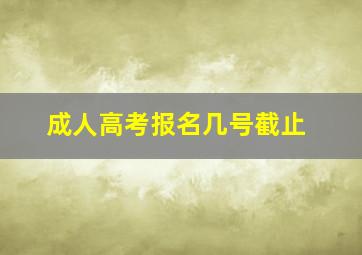 成人高考报名几号截止